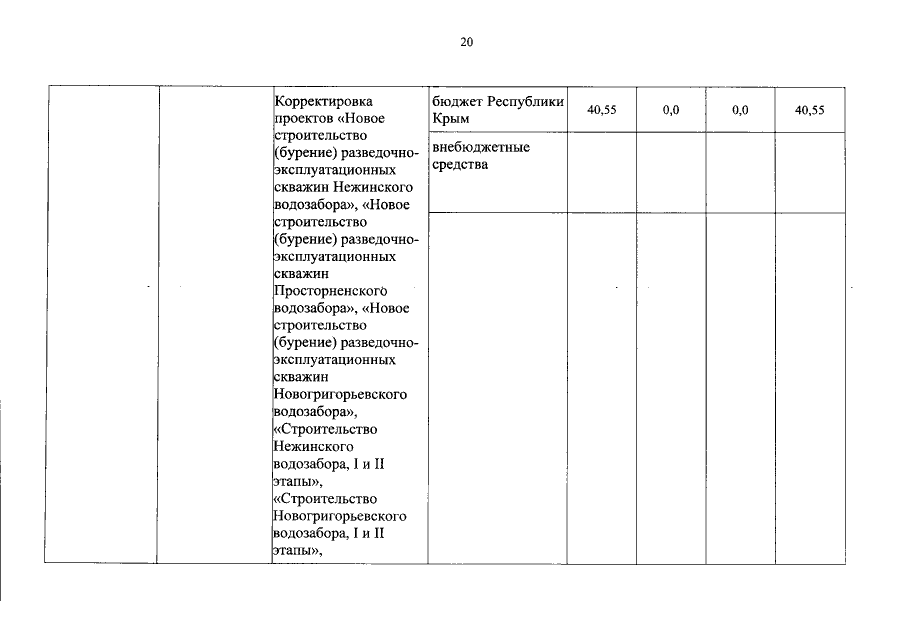 20

| | | | | | | | |
|---|---|---|---|---|---|---|---|
| | | Корректировка проектов «Новое строительство (бурение) разведочно-эксплуатационных скважин Нежинского водозабора», «Новое строительство (бурение) разведочно-эксплуатационных скважин Просторненского водозабора», «Новое строительство (бурение) разведочно-эксплуатационных скважин Новогригорьевского водозабора», «Строительство Нежинского водозабора, I и II этапы», «Строительство Новогригорьевского водозабора, I и II этапы», | бюджет Республики Крым | 40,55 | 0,0 | 0,0 | 40,55 |
| | | | внебюджетные средства | | | | |
| | | | | | | | |